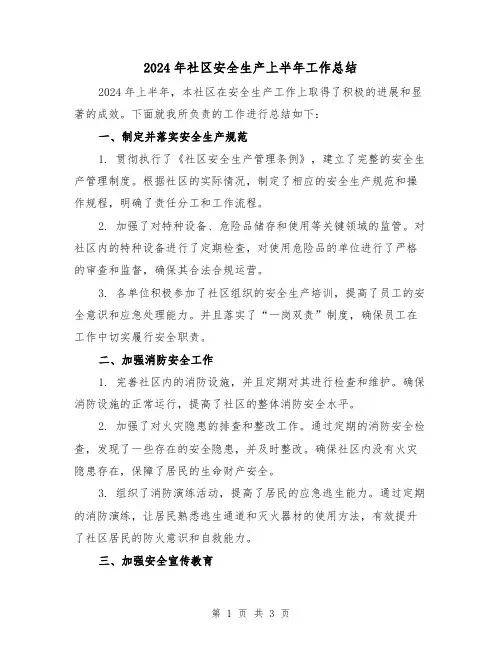 2024年社区安全生产上半年工作总结

2024年上半年，本社区在安全生产工作上取得了积极的进展和显著的成效。下面就我所负责的工作进行总结如下：

一、制定并落实安全生产规范

1. 贯彻执行了《社区安全生产管理条例》，建立了完整的安全生产管理制度。根据社区的实际情况，制定了相应的安全生产规范和操作规程，明确了责任分工和工作流程。

2. 加强了对特种设备、危险品储存和使用等关键领域的监管。对社区内的特种设备进行了定期检查，对使用危险品的单位进行了严格的审查和监督，确保其合法合规运营。

3. 各单位积极参加了社区组织的安全生产培训，提高了员工的安全意识和应急处理能力。并且落实了“一岗双责”制度，确保员工在工作中切实履行安全职责。

二、加强消防安全工作

1. 完善社区内的消防设施，并且定期对其进行检查和维护。确保消防设施的正常运行，提高了社区的整体消防安全水平。

2. 加强了对火灾隐患的排查和整改工作。通过定期的消防安全检查，发现了一些存在的安全隐患，并及时整改。确保社区内没有火灾隐患存在，保障了居民的生命财产安全。

3. 组织了消防演练活动，提高了居民的应急逃生能力。通过定期的消防演练，让居民熟悉逃生通道和灭火器材的使用方法，有效提升了社区居民的防火意识和自救能力。

三、加强安全宣传教育

第 1 页 共 3 页